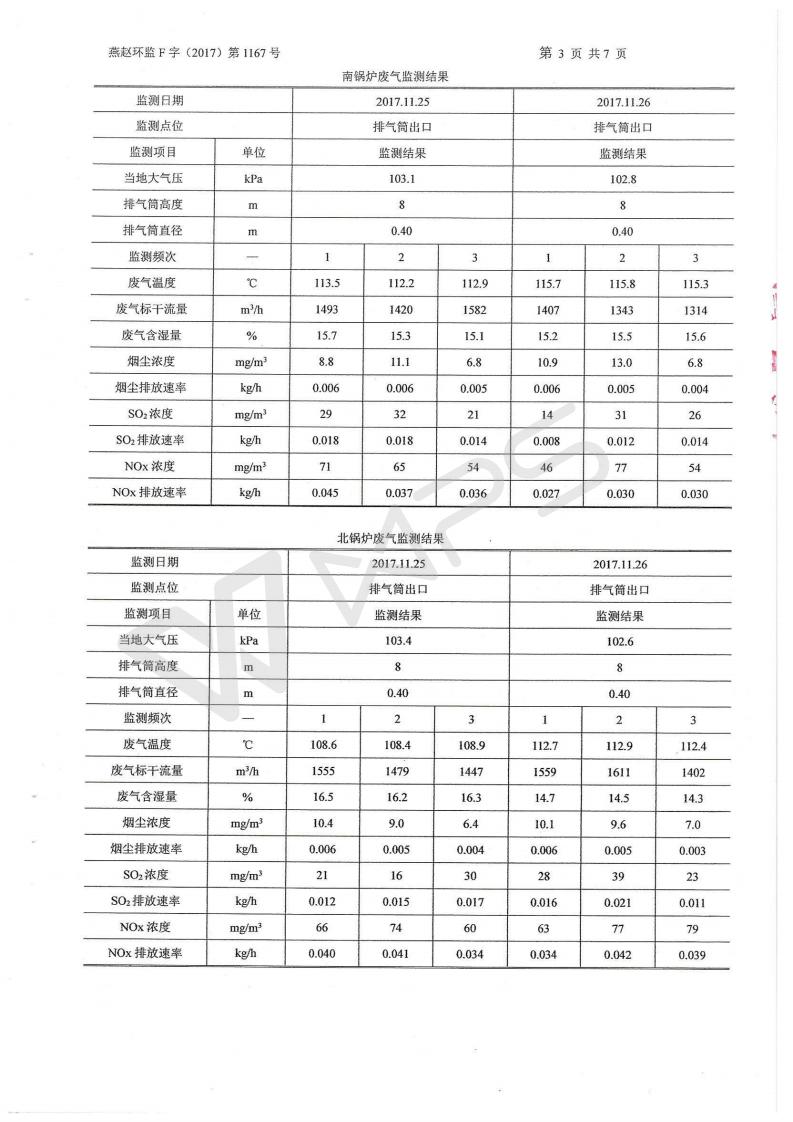 燕赵环监 F 字（2017）第 1167 号

第 3 页 共 7 页

南锅炉废气监测结果

| 监测日期 | | 2017.11.25 | | | 2017.11.26 | | |
|---|---|---|---|---|---|---|---|
| 监测点位 | | 排气筒出口 | | | 排气筒出口 | | |
| 监测项目 | 单位 | 监测结果 | | | 监测结果 | | |
| 当地大气压 | kPa | 103.1 | | | 102.8 | | |
| 排气筒高度 | m | 8 | | | 8 | | |
| 排气筒直径 | m | 0.40 | | | 0.40 | | |
| 监测频次 | — | 1 | 2 | 3 | 1 | 2 | 3 |
| 废气温度 | ℃ | 113.5 | 112.2 | 112.9 | 115.7 | 115.8 | 115.3 |
| 废气标干流量 | $m^3/h$ | 1493 | 1420 | 1582 | 1407 | 1343 | 1314 |
| 废气含湿量 | % | 15.7 | 15.3 | 15.1 | 15.2 | 15.5 | 15.6 |
| 烟尘浓度 | $mg/m^3$ | 8.8 | 11.1 | 6.8 | 10.9 | 13.0 | 6.8 |
| 烟尘排放速率 | kg/h | 0.006 | 0.006 | 0.005 | 0.006 | 0.005 | 0.004 |
| $SO_2$ 浓度 | $mg/m^3$ | 29 | 32 | 21 | 14 | 31 | 26 |
| $SO_2$ 排放速率 | kg/h | 0.018 | 0.018 | 0.014 | 0.008 | 0.012 | 0.014 |
| NOx 浓度 | $mg/m^3$ | 71 | 65 | 54 | 46 | 77 | 54 |
| NOx 排放速率 | kg/h | 0.045 | 0.037 | 0.036 | 0.027 | 0.030 | 0.030 |

北锅炉废气监测结果

| 监测日期 | | 2017.11.25 | | | 2017.11.26 | | |
|---|---|---|---|---|---|---|---|
| 监测点位 | | 排气筒出口 | | | 排气筒出口 | | |
| 监测项目 | 单位 | 监测结果 | | | 监测结果 | | |
| 当地大气压 | kPa | 103.4 | | | 102.6 | | |
| 排气筒高度 | m | 8 | | | 8 | | |
| 排气筒直径 | m | 0.40 | | | 0.40 | | |
| 监测频次 | — | 1 | 2 | 3 | 1 | 2 | 3 |
| 废气温度 | ℃ | 108.6 | 108.4 | 108.9 | 112.7 | 112.9 | 112.4 |
| 废气标干流量 | $m^3/h$ | 1555 | 1479 | 1447 | 1559 | 1611 | 1402 |
| 废气含湿量 | % | 16.5 | 16.2 | 16.3 | 14.7 | 14.5 | 14.3 |
| 烟尘浓度 | $mg/m^3$ | 10.4 | 9.0 | 6.4 | 10.1 | 9.6 | 7.0 |
| 烟尘排放速率 | kg/h | 0.006 | 0.005 | 0.004 | 0.006 | 0.005 | 0.003 |
| $SO_2$ 浓度 | $mg/m^3$ | 21 | 16 | 30 | 28 | 39 | 23 |
| $SO_2$ 排放速率 | kg/h | 0.012 | 0.015 | 0.017 | 0.016 | 0.021 | 0.011 |
| NOx 浓度 | $mg/m^3$ | 66 | 74 | 60 | 63 | 77 | 79 |
| NOx 排放速率 | kg/h | 0.040 | 0.041 | 0.034 | 0.034 | 0.042 | 0.039 |